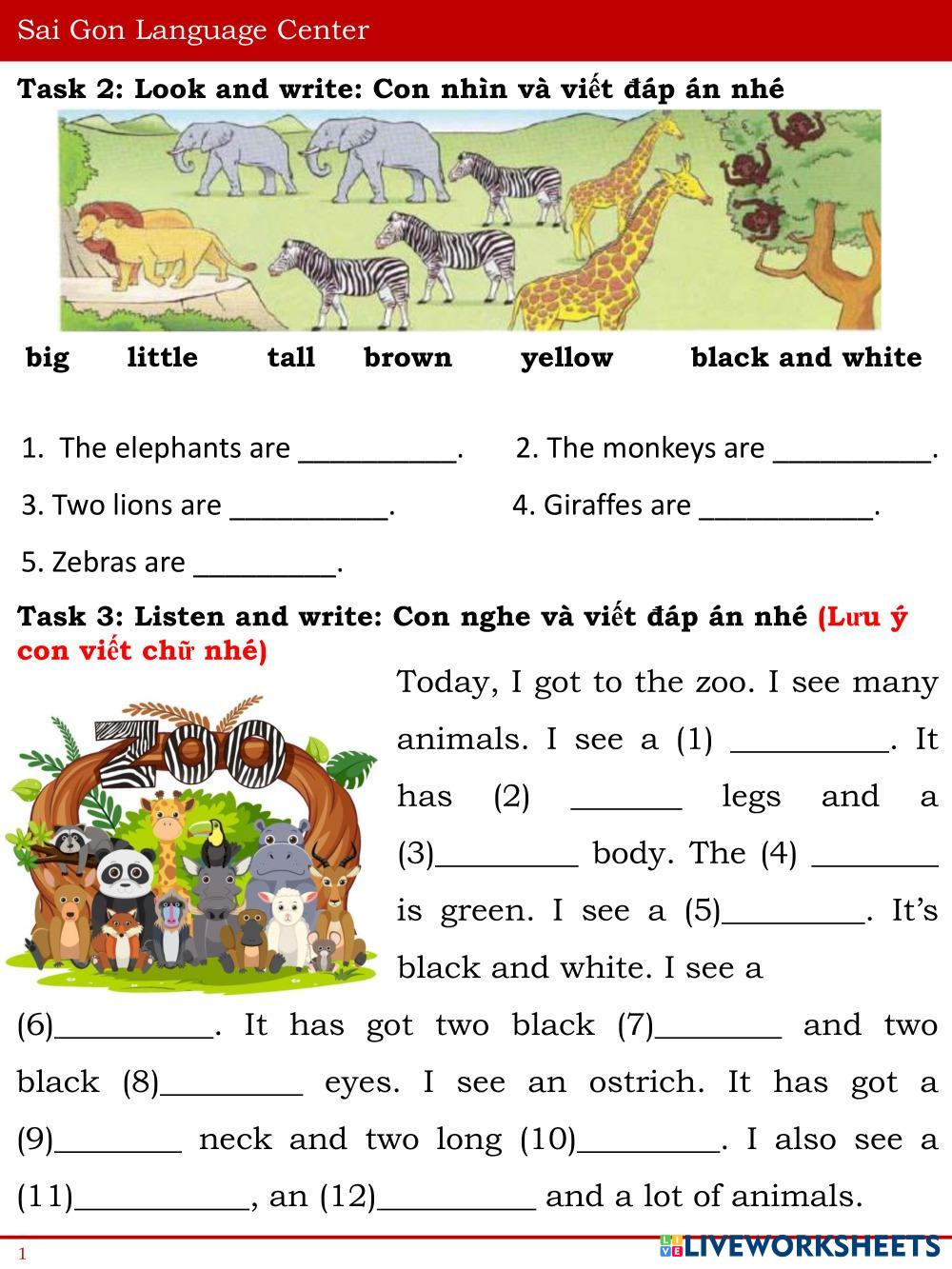 Sai Gon Language Center

Task 2: Look and write: Con nhìn và viết đáp án nhé

big little tall brown yellow black and white

1. The elephants are ____. 2. The monkeys are ____.

3. Two lions are ____. 4. Giraffes are ____.

5. Zebras are ____.

Task 3: Listen and write: Con nghe và viết đáp án nhé (Lưu ý con viết chữ nhé)

ZOO

Today, I got to the zoo. I see many animals. I see a (1) ____. It has (2) ____ legs and a (3)____ body. The (4) ____ is green. I see a (5)____. It's black and white. I see a (6)____. It has got two black (7)____ and two black (8)____ eyes. I see an ostrich. It has got a (9)____ neck and two long (10)____. I also see a (11)____, an (12)____ and a lot of animals.

1

LIVEWORKSHEETS